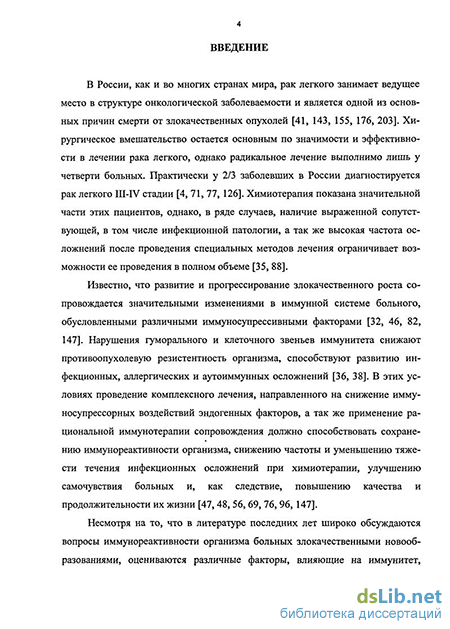 4

ВВЕДЕНИЕ

В России, как и во многих странах мира, рак легкого занимает ведущее место в структуре онкологической заболеваемости и является одной из основных причин смерти от злокачественных опухолей [41, 143, 155, 176, 203]. Хирургическое вмешательство остается основным по значимости и эффективности в лечении рака легкого, однако радикальное лечение выполнимо лишь у четверти больных. Практически у 2/3 заболевших в России диагностируется рак легкого III-IV стадии [4, 71, 77, 126]. Химиотерапия показана значительной части этих пациентов, однако, в ряде случаев, наличие выраженной сопутствующей, в том числе инфекционной патологии, а так же высокая частота осложнений после проведения специальных методов лечения ограничивает возможности ее проведения в полном объеме [35, 88].

Известно, что развитие и прогрессирование злокачественного роста сопровождается значительными изменениями в иммунной системе больного, обусловленными различными иммуносупрессивными факторами [32, 46, 82, 147]. Нарушения гуморального и клеточного звеньев иммунитета снижают противоопухолевую резистентность организма, способствуют развитию инфекционных, аллергических и аутоиммунных осложнений [36, 38]. В этих условиях проведение комплексного лечения, направленного на снижение иммуносупрессорных воздействий эндогенных факторов, а так же применение рациональной иммунотерапии сопровождения должно способствовать сохранению иммунореактивности организма, снижению частоты и уменьшению тяжести течения инфекционных осложнений при химиотерапии, улучшению самочувствия больных и, как следствие, повышению качества и продолжительности их жизни [47, 48, 56, 69, 76, 96, 147].

Несмотря на то, что в литературе последних лет широко обсуждаются вопросы иммунореактивности организма больных злокачественными новообразованиями, оцениваются различные факторы, влияющие на иммунитет,

dsLib.net
библиотека диссертаций